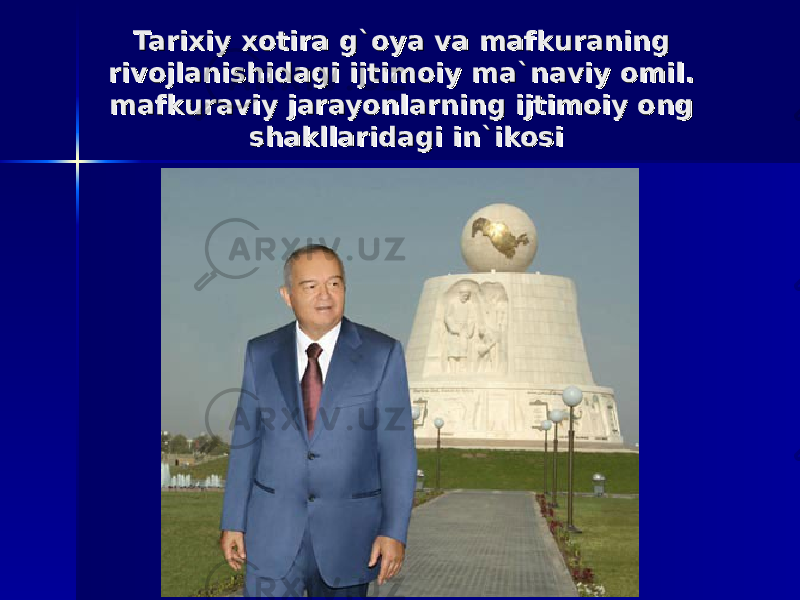 Tarixiy xotira g`oya va mafkuraning rivojlanishidagi ijtimoiy ma`naviy omil. mafkuraviy jarayonlarning ijtimoiy ong shakllaridagi in`ikosi

ARXIV.UZ
ARXIV.UZ
ARXIV.UZ